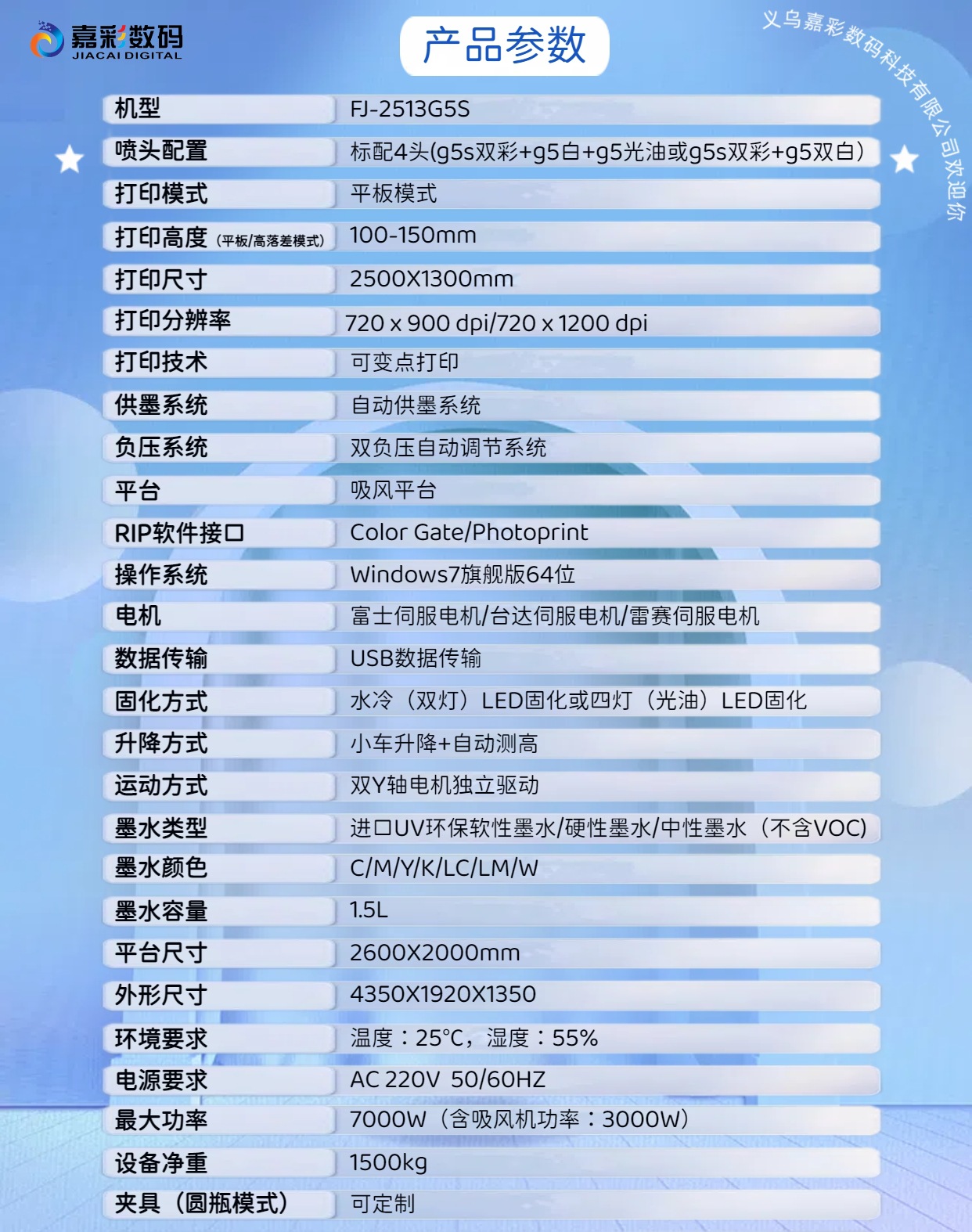 嘉彩数码
JIACAI DIGITAL

产品参数

义乌嘉彩数码科技有限公司欢迎你

| 机型 | FJ-2513G5S |
|---|---|
| 喷头配置 | 标配4头(g5s双彩+g5白+g5光油或g5s双彩+g5双白) |
| 打印模式 | 平板模式 |
| 打印高度（平板/高落差模式） | 100-150mm |
| 打印尺寸 | 2500X1300mm |
| 打印分辨率 | 720 x 900 dpi/720 x 1200 dpi |
| 打印技术 | 可变点打印 |
| 供墨系统 | 自动供墨系统 |
| 负压系统 | 双负压自动调节系统 |
| 平台 | 吸风平台 |
| RIP软件接口 | Color Gate/Photoprint |
| 操作系统 | Windows7旗舰版64位 |
| 电机 | 富士伺服电机/台达伺服电机/雷赛伺服电机 |
| 数据传输 | USB数据传输 |
| 固化方式 | 水冷（双灯）LED固化或四灯（光油）LED固化 |
| 升降方式 | 小车升降+自动测高 |
| 运动方式 | 双Y轴电机独立驱动 |
| 墨水类型 | 进口UV环保软性墨水/硬性墨水/中性墨水（不含VOC) |
| 墨水颜色 | C/M/Y/K/LC/LM/W |
| 墨水容量 | 1.5L |
| 平台尺寸 | 2600X2000mm |
| 外形尺寸 | 4350X1920X1350 |
| 环境要求 | 温度：25°C，湿度：55% |
| 电源要求 | AC 220V 50/60HZ |
| 最大功率 | 7000W（含吸风机功率：3000W） |
| 设备净重 | 1500kg |
| 夹具（圆瓶模式） | 可定制 |